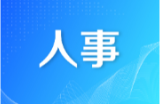 人事